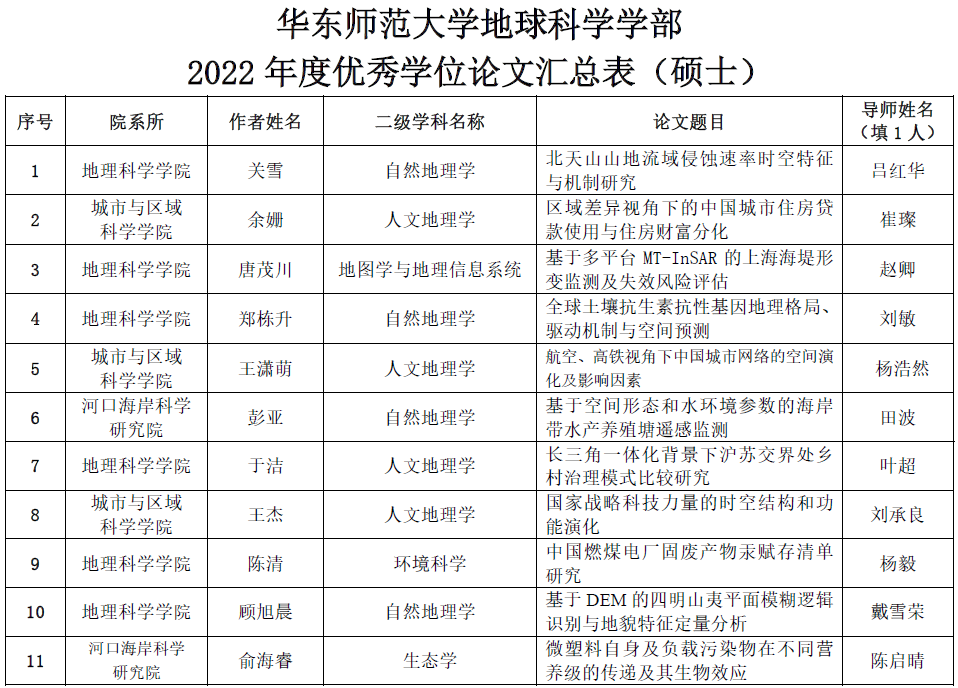 华东师范大学地球科学学部
2022 年度优秀学位论文汇总表（硕士）

| 序号 | 院系所 | 作者姓名 | 二级学科名称 | 论文题目 | 导师姓名（填 1 人） |
|---|---|---|---|---|---|
| 1 | 地理科学学院 | 关雪 | 自然地理学 | 北天山山地流域侵蚀速率时空特征与机制研究 | 吕红华 |
| 2 | 城市与区域科学学院 | 余姗 | 人文地理学 | 区域差异视角下的中国城市住房贷款使用与住房财富分化 | 崔璨 |
| 3 | 地理科学学院 | 唐茂川 | 地图学与地理信息系统 | 基于多平台 MT-InSAR 的上海海堤形变监测及失效风险评估 | 赵卿 |
| 4 | 地理科学学院 | 郑栋升 | 自然地理学 | 全球土壤抗生素抗性基因地理格局、驱动机制与空间预测 | 刘敏 |
| 5 | 城市与区域科学学院 | 王潇萌 | 人文地理学 | 航空、高铁视角下中国城市网络的空间演化及影响因素 | 杨浩然 |
| 6 | 河口海岸科学研究院 | 彭亚 | 自然地理学 | 基于空间形态和水环境参数的海岸带水产养殖塘遥感监测 | 田波 |
| 7 | 地理科学学院 | 于洁 | 人文地理学 | 长三角一体化背景下沪苏交界处乡村治理模式比较研究 | 叶超 |
| 8 | 城市与区域科学学院 | 王杰 | 人文地理学 | 国家战略科技力量的时空结构和功能演化 | 刘承良 |
| 9 | 地理科学学院 | 陈清 | 环境科学 | 中国燃煤电厂固废产物汞赋存清单研究 | 杨毅 |
| 10 | 地理科学学院 | 顾旭晨 | 自然地理学 | 基于 DEM 的四明山夷平面模糊逻辑识别与地貌特征定量分析 | 戴雪荣 |
| 11 | 河口海岸科学研究院 | 俞海睿 | 生态学 | 微塑料自身及负载污染物在不同营养级的传递及其生物效应 | 陈启晴 |